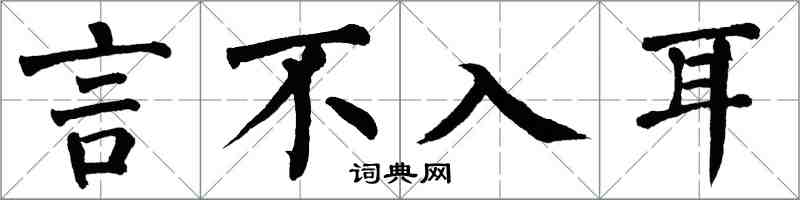 言不入耳

词典网